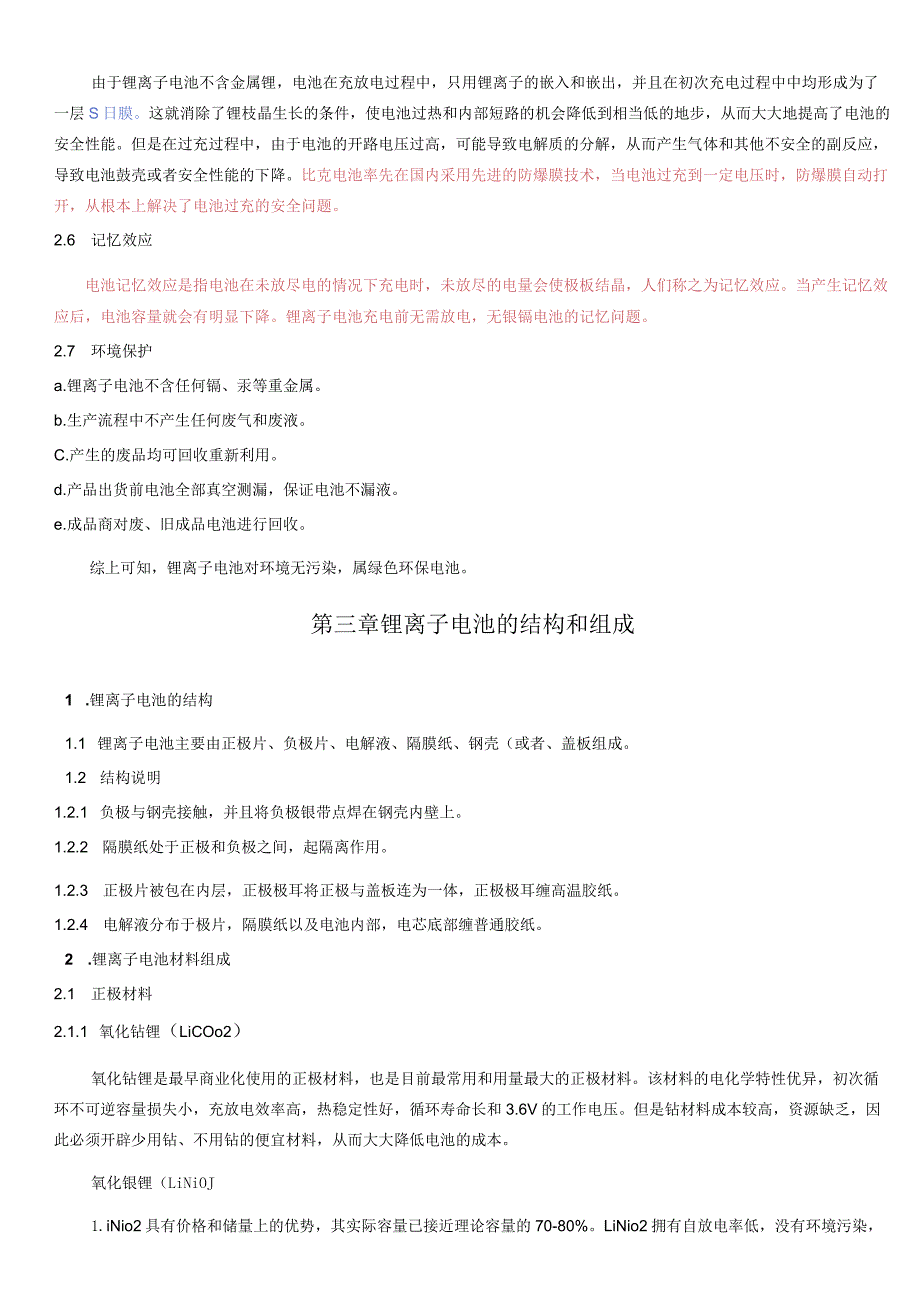 由于锂离子电池不含金属锂，电池在充放电过程中，只用锂离子的嵌入和嵌出，并且在初次充电过程中中均形成为了一层S日膜。这就消除了锂枝晶生长的条件，使电池过热和内部短路的机会降低到相当低的地步，从而大大地提高了电池的安全性能。但是在过充过程中，由于电池的开路电压过高，可能导致电解质的分解，从而产生气体和其他不安全的副反应，导致电池鼓壳或者安全性能的下降。比克电池率先在国内采用先进的防爆膜技术，当电池过充到一定电压时，防爆膜自动打开，从根本上解决了电池过充的安全问题。

2.6 记忆效应

电池记忆效应是指电池在未放尽电的情况下充电时，未放尽的电量会使极板结晶，人们称之为记忆效应。当产生记忆效应后，电池容量就会有明显下降。锂离子电池充电前无需放电，无银镉电池的记忆问题。

2.7 环境保护

a.锂离子电池不含任何镉、汞等重金属。

b.生产流程中不产生任何废气和废液。

C.产生的废品均可回收重新利用。

d.产品出货前电池全部真空测漏，保证电池不漏液。

e.成品商对废、旧成品电池进行回收。

综上可知，锂离子电池对环境无污染，属绿色环保电池。

第三章锂离子电池的结构和组成

1 .锂离子电池的结构

1.1 锂离子电池主要由正极片、负极片、电解液、隔膜纸、钢壳（或者、盖板组成。

1.2 结构说明

1.2.1 负极与钢壳接触，并且将负极银带点焊在钢壳内壁上。

1.2.2 隔膜纸处于正极和负极之间，起隔离作用。

1.2.3 正极片被包在内层，正极极耳将正极与盖板连为一体，正极极耳缠高温胶纸。

1.2.4 电解液分布于极片，隔膜纸以及电池内部，电芯底部缠普通胶纸。

2 .锂离子电池材料组成

2.1 正极材料

2.1.1 氧化钻锂（LiCOo2）

氧化钻锂是最早商业化使用的正极材料，也是目前最常用和用量最大的正极材料。该材料的电化学特性优异，初次循环不可逆容量损失小，充放电效率高，热稳定性好，循环寿命长和3.6V的工作电压。但是钻材料成本较高，资源缺乏，因此必须开辟少用钻、不用钻的便宜材料，从而大大降低电池的成本。

氧化银锂（LiNi0J

1. iNio2具有价格和储量上的优势，其实际容量已接近理论容量的70-80%。LiNio2拥有自放电率低，没有环境污染，